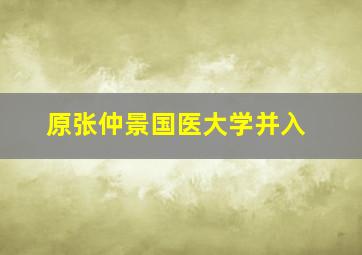 原张仲景国医大学并入